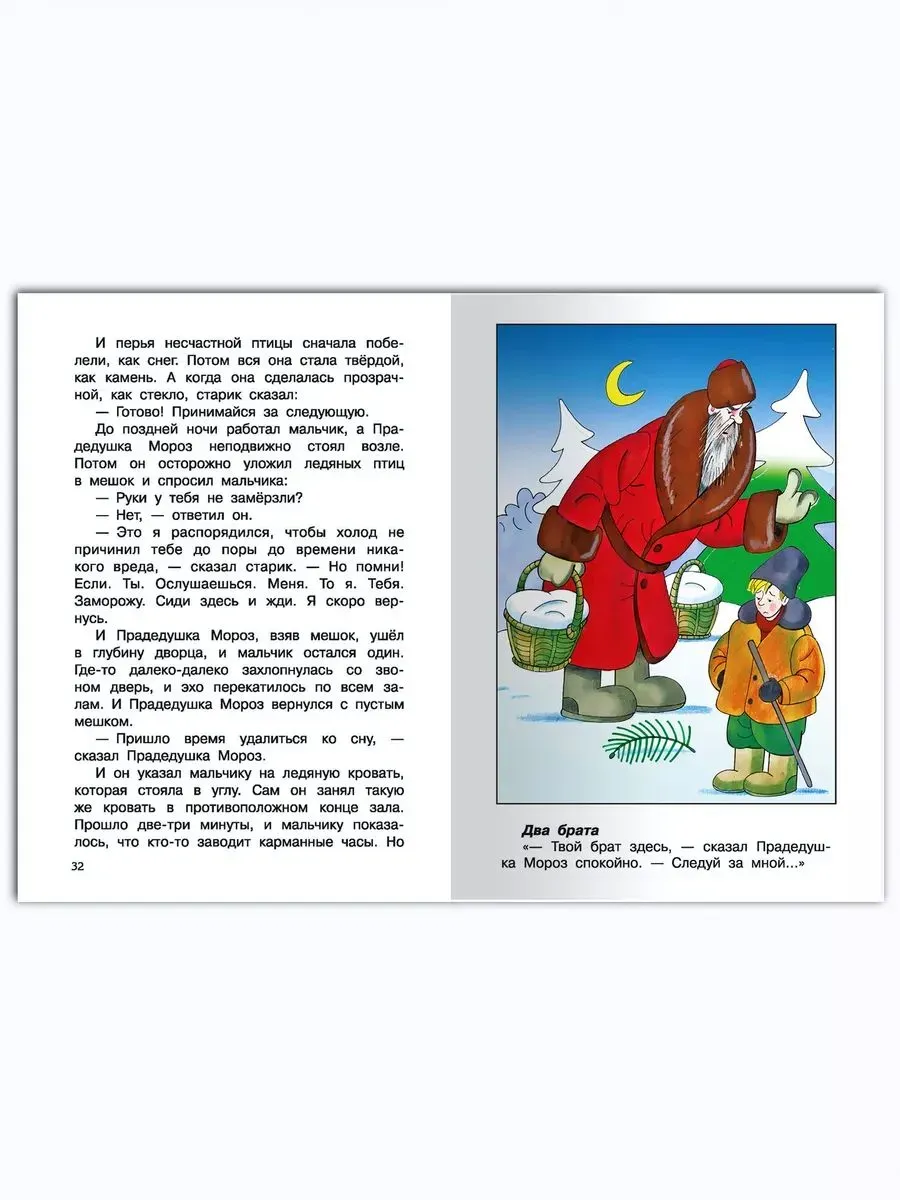 И перья несчастной птицы сначала побелели, как снег. Потом вся она стала твёрдой, как камень. А когда она сделалась прозрачной, как стекло, старик сказал:

— Готово! Принимайся за следующую.

До поздней ночи работал мальчик, а Прадедушка Мороз неподвижно стоял возле. Потом он осторожно уложил ледяных птиц в мешок и спросил мальчика:

— Руки у тебя не замёрзли?

— Нет, — ответил он.

— Это я распорядился, чтобы холод не причинил тебе до поры до времени никакого вреда, — сказал старик. — Но помни! Если. Ты. Ослушаешься. Меня. То я. Тебя. Заморожу. Сиди здесь и жди. Я скоро вернусь.

И Прадедушка Мороз, взяв мешок, ушёл в глубину дворца, и мальчик остался один. Где-то далеко-далеко захлопнулась со звоном дверь, и эхо перекатилось по всем залам. И Прадедушка Мороз вернулся с пустым мешком.

— Пришло время удалиться ко сну, — сказал Прадедушка Мороз.

И он указал мальчику на ледяную кровать, которая стояла в углу. Сам он занял такую же кровать в противоположном конце зала. Прошло две-три минуты, и мальчику показалось, что кто-то заводит карманные часы. Но

32

Два брата

«— Твой брат здесь, — сказал Прадедушка Мороз спокойно. — Следуй за мной...»